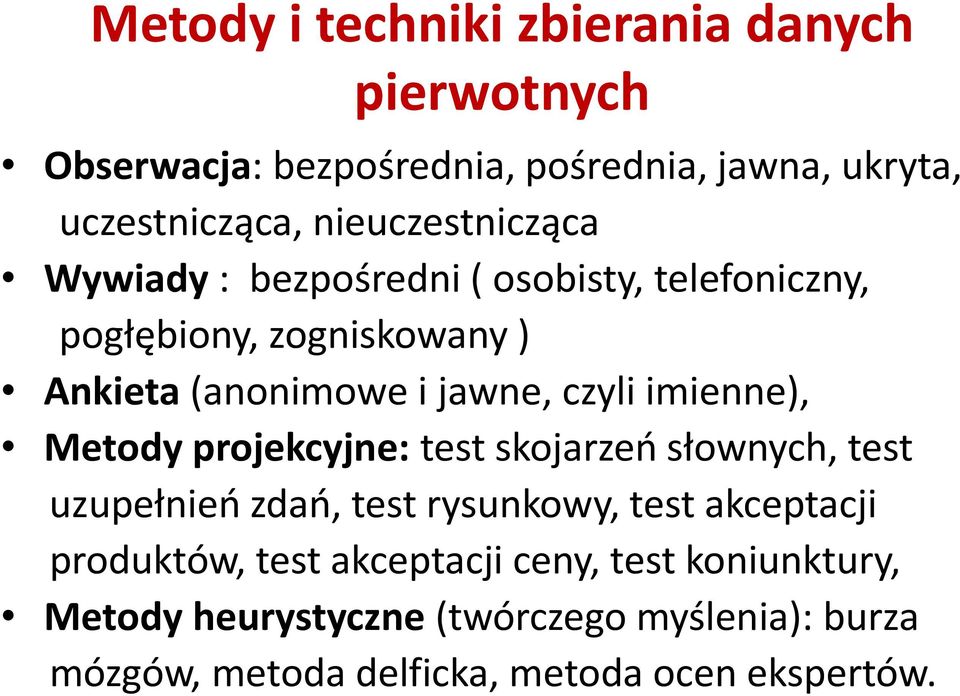 Metody i techniki zbierania danych pierwotnych

• Obserwacja: bezpośrednia, pośrednia, jawna, ukryta, uczestnicząca, nieuczestnicząca
• Wywiady : bezpośredni ( osobisty, telefoniczny, pogłębiony, zogniskowany )
• Ankieta (anonimowe i jawne, czyli imienne),
• Metody projekcyjne: test skojarzeń słownych, test uzupełnień zdań, test rysunkowy, test akceptacji produktów, test akceptacji ceny, test koniunktury,
• Metody heurystyczne (twórczego myślenia): burza mózgów, metoda delficka, metoda ocen ekspertów.